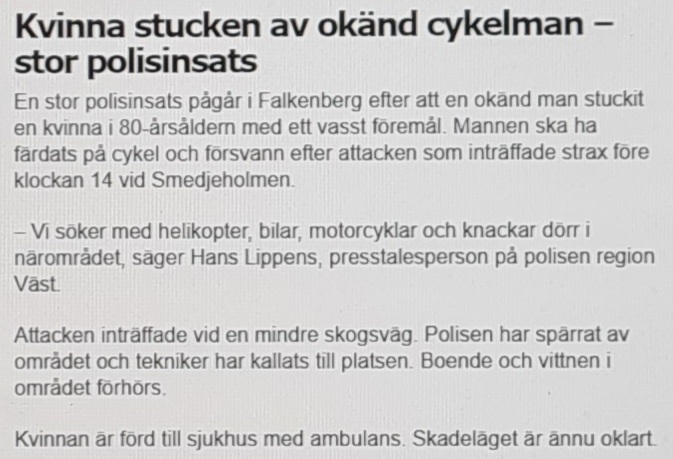 Kvinna stucken av okänd cykelman – stor polisinsats

En stor polisinsats pågår i Falkenberg efter att en okänd man stuckit en kvinna i 80-årsåldern med ett vasst föremål. Mannen ska ha färdats på cykel och försvann efter attacken som inträffade strax före klockan 14 vid Smedjeholmen.

– Vi söker med helikopter, bilar, motorcyklar och knackar dörr i närområdet, säger Hans Lippens, presstalesperson på polisen region Väst.

Attacken inträffade vid en mindre skogsväg. Polisen har spärrat av området och tekniker har kallats till platsen. Boende och vittnen i området förhörs.

Kvinnan är förd till sjukhus med ambulans. Skadeläget är ännu oklart.